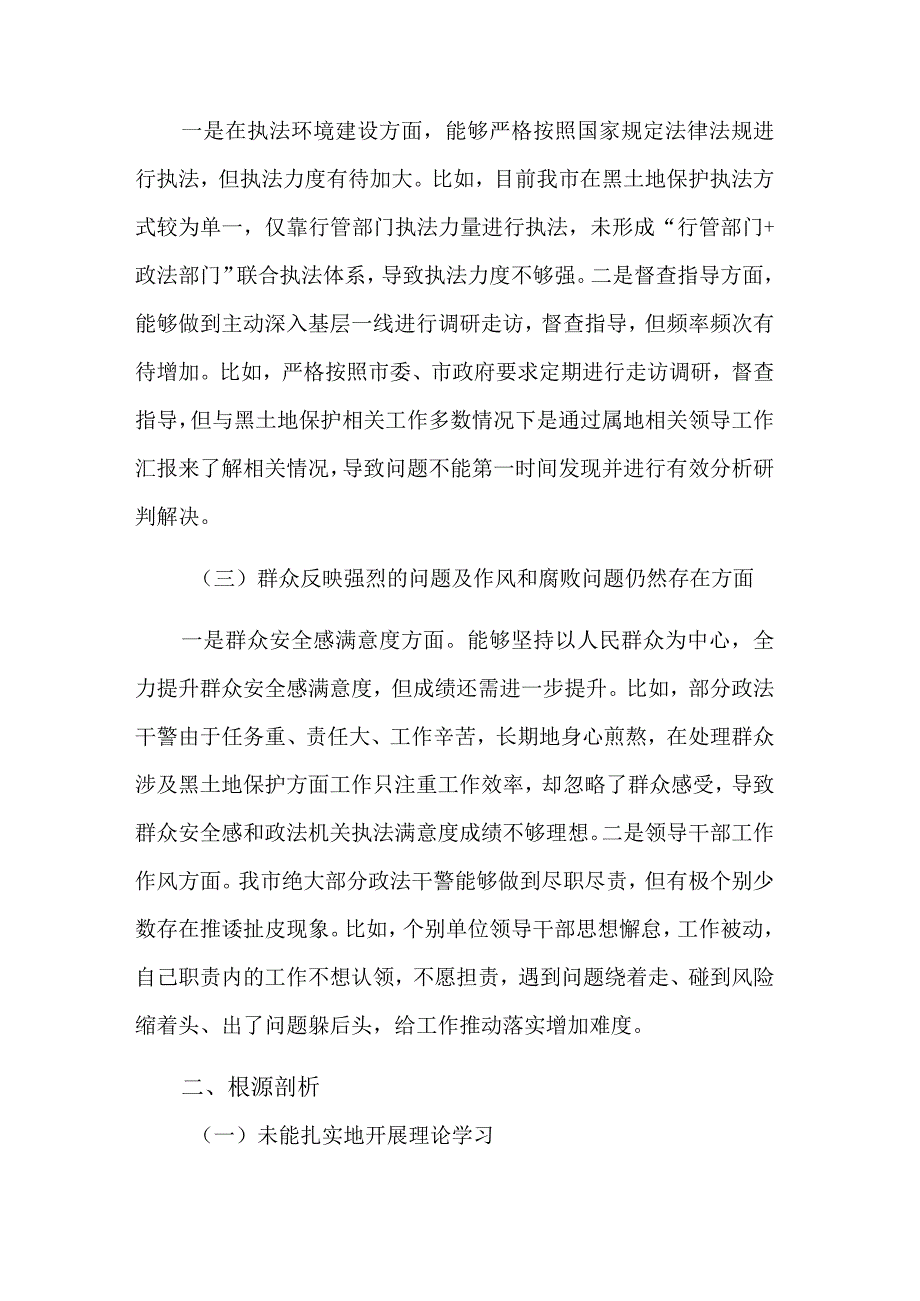 一是在执法环境建设方面，能够严格按照国家规定法律法规进行执法，但执法力度有待加大。比如，目前我市在黑土地保护执法方式较为单一，仅靠行管部门执法力量进行执法，未形成“行管部门+政法部门”联合执法体系，导致执法力度不够强。二是督查指导方面，能够做到主动深入基层一线进行调研走访，督查指导，但频率频次有待增加。比如，严格按照市委、市政府要求定期进行走访调研，督查指导，但与黑土地保护相关工作多数情况下是通过属地相关领导工作汇报来了解相关情况，导致问题不能第一时间发现并进行有效分析研判解决。

（三）群众反映强烈的问题及作风和腐败问题仍然存在方面

一是群众安全感满意度方面。能够坚持以人民群众为中心，全力提升群众安全感满意度，但成绩还需进一步提升。比如，部分政法干警由于任务重、责任大、工作辛苦，长期地身心煎熬，在处理群众涉及黑土地保护方面工作只注重工作效率，却忽略了群众感受，导致群众安全感和政法机关执法满意度成绩不够理想。二是领导干部工作作风方面。我市绝大部分政法干警能够做到尽职尽责，但有极个别少数存在推诿扯皮现象。比如，个别单位领导干部思想懈怠，工作被动，自己职责内的工作不想认领，不愿担责，遇到问题绕着走、碰到风险缩着头、出了问题躲后头，给工作推动落实增加难度。

二、根源剖析

（一）未能扎实地开展理论学习